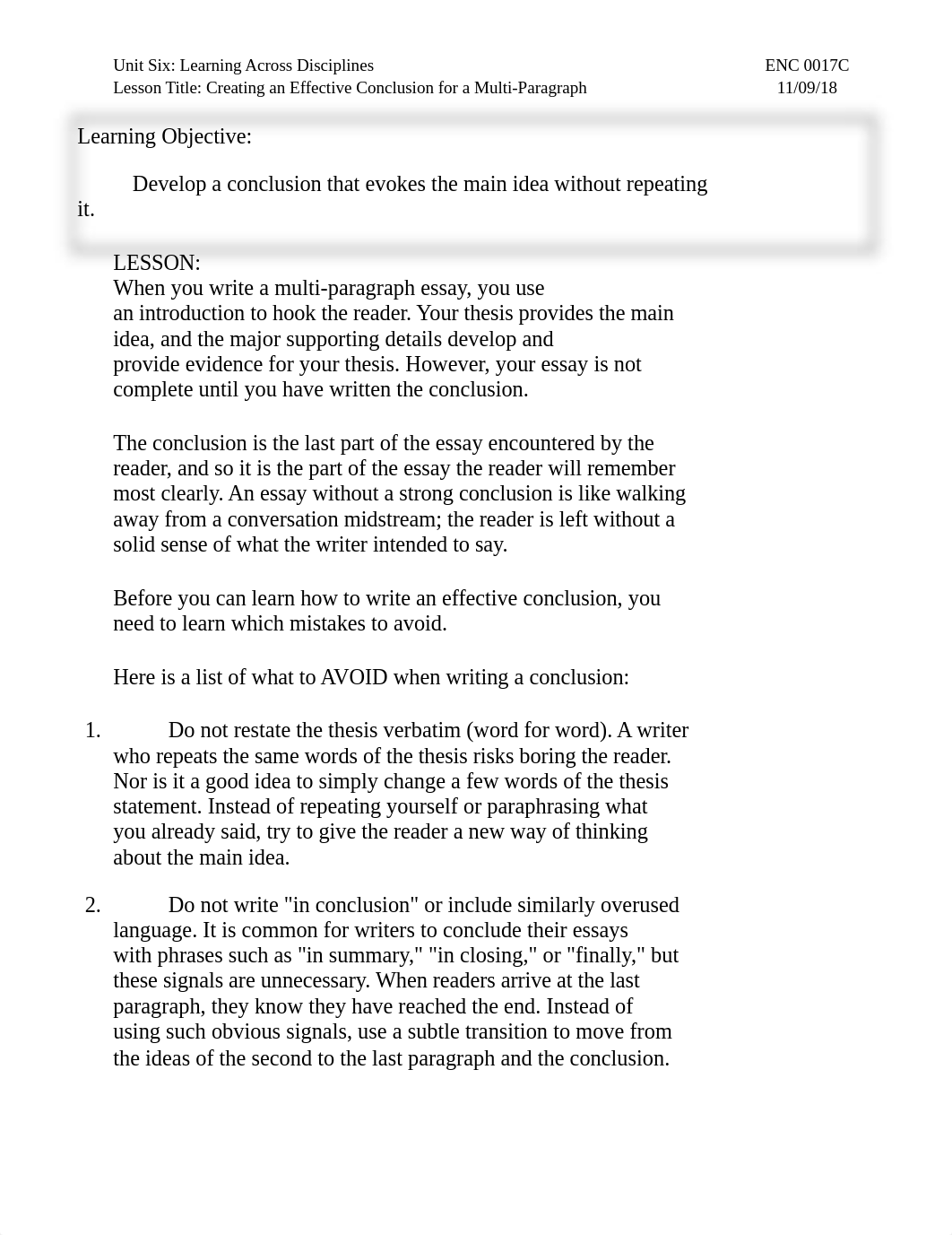 Unit Six: Learning Across Disciplines
Lesson Title: Creating an Effective Conclusion for a Multi-Paragraph

ENC 0017C
11/09/18

Learning Objective:

Develop a conclusion that evokes the main idea without repeating it.

LESSON:
When you write a multi-paragraph essay, you use an introduction to hook the reader. Your thesis provides the main idea, and the major supporting details develop and provide evidence for your thesis. However, your essay is not complete until you have written the conclusion.

The conclusion is the last part of the essay encountered by the reader, and so it is the part of the essay the reader will remember most clearly. An essay without a strong conclusion is like walking away from a conversation midstream; the reader is left without a solid sense of what the writer intended to say.

Before you can learn how to write an effective conclusion, you need to learn which mistakes to avoid.

Here is a list of what to AVOID when writing a conclusion:

1. Do not restate the thesis verbatim (word for word). A writer who repeats the same words of the thesis risks boring the reader. Nor is it a good idea to simply change a few words of the thesis statement. Instead of repeating yourself or paraphrasing what you already said, try to give the reader a new way of thinking about the main idea.

2. Do not write "in conclusion" or include similarly overused language. It is common for writers to conclude their essays with phrases such as "in summary," "in closing," or "finally," but these signals are unnecessary. When readers arrive at the last paragraph, they know they have reached the end. Instead of using such obvious signals, use a subtle transition to move from the ideas of the second to the last paragraph and the conclusion.